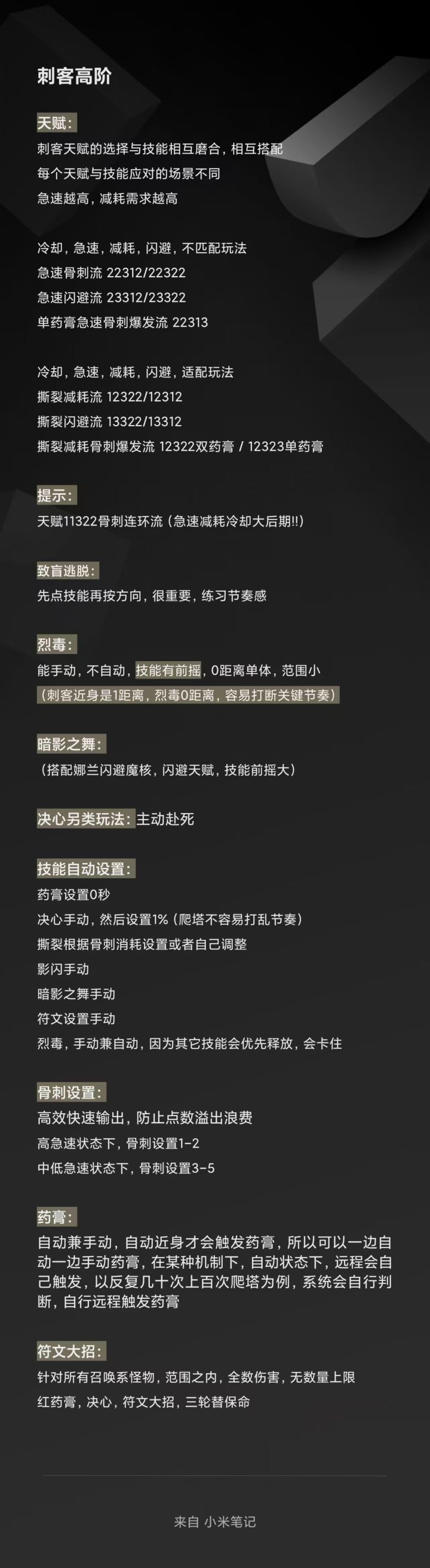 刺客高阶

天赋：
刺客天赋的选择与技能相互磨合，相互搭配
每个天赋与技能应对的场景不同
急速越高，减耗需求越高

冷却，急速，减耗，闪避，不匹配玩法
急速骨刺流 22312/22322
急速闪避流 23312/23322
单药膏急速骨刺爆发流 22313

冷却，急速，减耗，闪避，适配玩法
撕裂减耗流 12322/12312
撕裂闪避流 13322/13312
撕裂减耗骨刺爆发流 12322双药膏 / 12323单药膏

提示：
天赋11322骨刺连环流（急速减耗冷却大后期!!）

致盲逃脱：
先点技能再按方向，很重要，练习节奏感

烈毒：
能手动，不自动，技能有前摇，0距离单体，范围小
（刺客近身是1距离，烈毒0距离，容易打断关键节奏）

暗影之舞：
（搭配娜兰闪避魔核，闪避天赋，技能前摇大）

决心另类玩法：主动赴死

技能自动设置：
药膏设置0秒
决心手动，然后设置1%（爬塔不容易打乱节奏）
撕裂根据骨刺消耗设置或者自己调整
影闪手动
暗影之舞手动
符文设置手动
烈毒，手动兼自动，因为其它技能会优先释放，会卡住

骨刺设置：
高效快速输出，防止点数溢出浪费
高急速状态下，骨刺设置1-2
中低急速状态下，骨刺设置3-5

药膏：
自动兼手动，自动近身才会触发药膏，所以可以一边自动一边手动药膏，在某种机制下，自动状态下，远程会自己触发，以反复几十次上百次爬塔为例，系统会自行判断，自行远程触发药膏

符文大招：
针对所有召唤系怪物，范围之内，全数伤害，无数量上限
红药膏，决心，符文大招，三轮替保命

来自 小米笔记